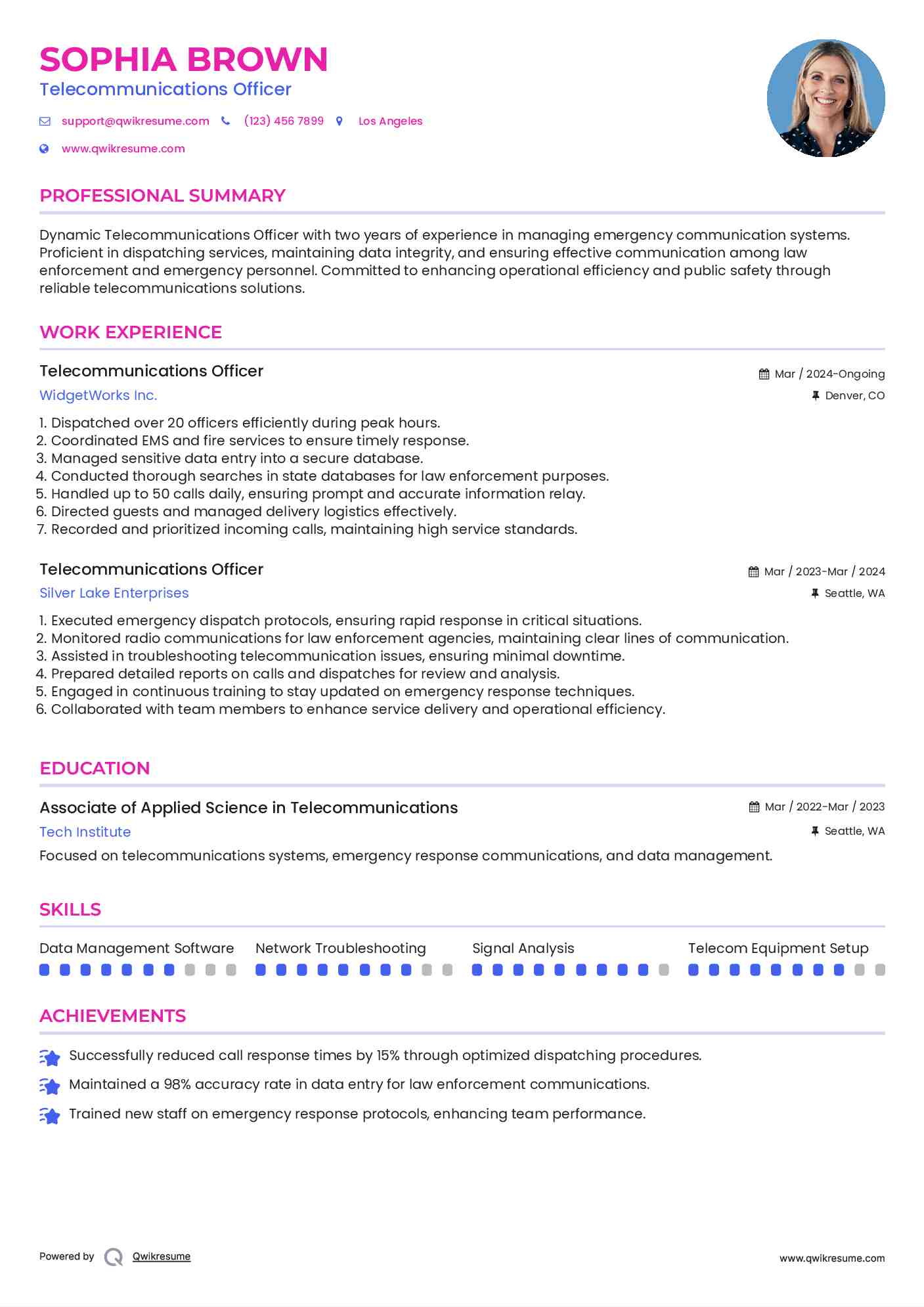 SOPHIA BROWN
Telecommunications Officer

support@qwikresume.com (123) 456 7899 Los Angeles
www.qwikresume.com

PROFESSIONAL SUMMARY

Dynamic Telecommunications Officer with two years of experience in managing emergency communication systems. Proficient in dispatching services, maintaining data integrity, and ensuring effective communication among law enforcement and emergency personnel. Committed to enhancing operational efficiency and public safety through reliable telecommunications solutions.

WORK EXPERIENCE

Telecommunications Officer
Mar / 2024-Ongoing
WidgetWorks Inc.
Denver, CO

1. Dispatched over 20 officers efficiently during peak hours.
2. Coordinated EMS and fire services to ensure timely response.
3. Managed sensitive data entry into a secure database.
4. Conducted thorough searches in state databases for law enforcement purposes.
5. Handled up to 50 calls daily, ensuring prompt and accurate information relay.
6. Directed guests and managed delivery logistics effectively.
7. Recorded and prioritized incoming calls, maintaining high service standards.

Telecommunications Officer
Mar / 2023-Mar / 2024
Silver Lake Enterprises
Seattle, WA

1. Executed emergency dispatch protocols, ensuring rapid response in critical situations.
2. Monitored radio communications for law enforcement agencies, maintaining clear lines of communication.
3. Assisted in troubleshooting telecommunication issues, ensuring minimal downtime.
4. Prepared detailed reports on calls and dispatches for review and analysis.
5. Engaged in continuous training to stay updated on emergency response techniques.
6. Collaborated with team members to enhance service delivery and operational efficiency.

EDUCATION

Associate of Applied Science in Telecommunications
Mar / 2022-Mar / 2023
Tech Institute
Seattle, WA
Focused on telecommunications systems, emergency response communications, and data management.

SKILLS

Data Management Software
Network Troubleshooting
Signal Analysis
Telecom Equipment Setup

ACHIEVEMENTS

Successfully reduced call response times by 15% through optimized dispatching procedures.
Maintained a 98% accuracy rate in data entry for law enforcement communications.
Trained new staff on emergency response protocols, enhancing team performance.

Powered by Qwikresume
www.qwikresume.com